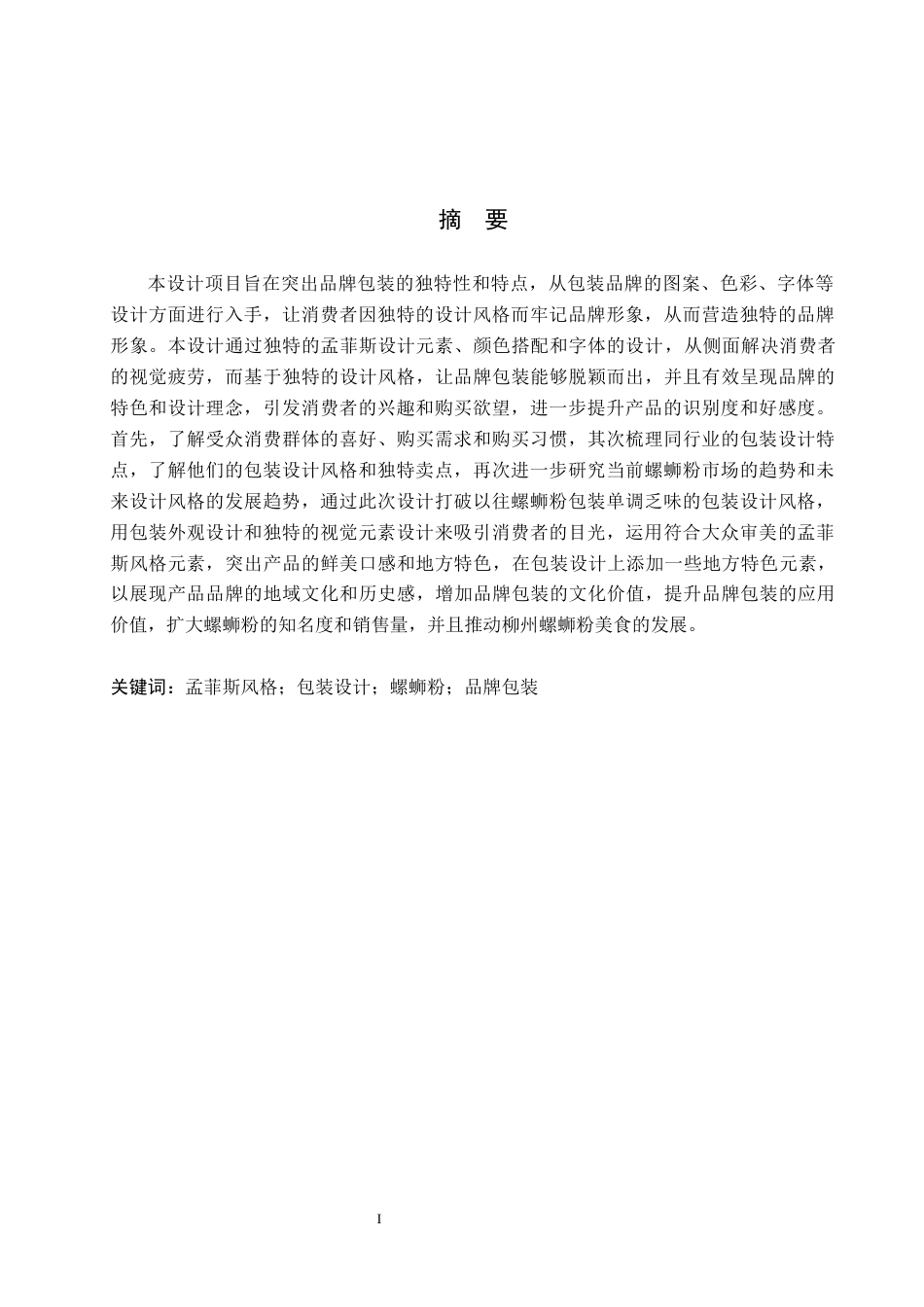 摘　要

本设计项目旨在突出品牌包装的独特性和特点，从包装品牌的图案、色彩、字体等设计方面进行入手，让消费者因独特的设计风格而牢记品牌形象，从而营造独特的品牌形象。本设计通过独特的孟菲斯设计元素、颜色搭配和字体的设计，从侧面解决消费者的视觉疲劳，而基于独特的设计风格，让品牌包装能够脱颖而出，并且有效呈现品牌的特色和设计理念，引发消费者的兴趣和购买欲望，进一步提升产品的识别度和好感度。首先，了解受众消费群体的喜好、购买需求和购买习惯，其次梳理同行业的包装设计特点，了解他们的包装设计风格和独特卖点，再次进一步研究当前螺蛳粉市场的趋势和未来设计风格的发展趋势，通过此次设计打破以往螺蛳粉包装单调乏味的包装设计风格，用包装外观设计和独特的视觉元素设计来吸引消费者的目光，运用符合大众审美的孟菲斯风格元素，突出产品的鲜美口感和地方特色，在包装设计上添加一些地方特色元素，以展现产品品牌的地域文化和历史感，增加品牌包装的文化价值，提升品牌包装的应用价值，扩大螺蛳粉的知名度和销售量，并且推动柳州螺蛳粉美食的发展。

关键词：孟菲斯风格；包装设计；螺蛳粉；品牌包装

I